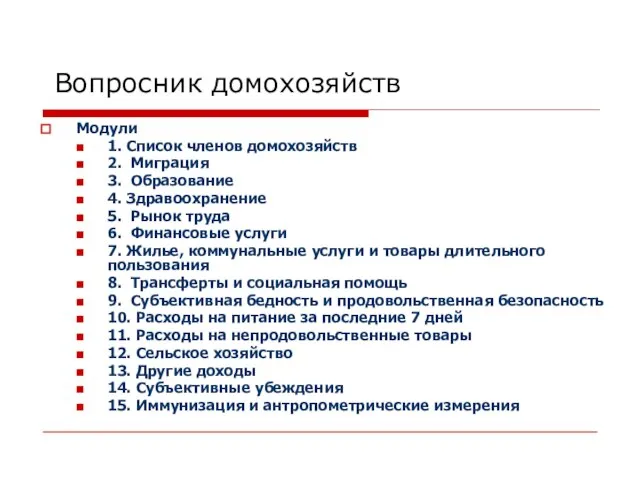 Вопросник домохозяйств

Модули

1. Список членов домохозяйств
2. Миграция
3. Образование
4. Здравоохранение
5. Рынок труда
6. Финансовые услуги
7. Жилье, коммунальные услуги и товары длительного пользования
8. Трансферты и социальная помощь
9. Субъективная бедность и продовольственная безопасность
10. Расходы на питание за последние 7 дней
11. Расходы на непродовольственные товары
12. Сельское хозяйство
13. Другие доходы
14. Субъективные убеждения
15. Иммунизация и антропометрические измерения